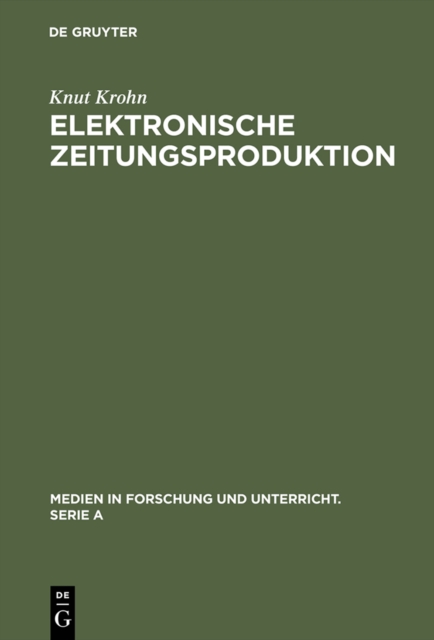 DE GRUYTER

Knut Krohn

ELEKTRONISCHE ZEITUNGSPRODUKTION

MEDIEN IN FORSCHUNG UND UNTERRICHT. SERIE A

DE
G